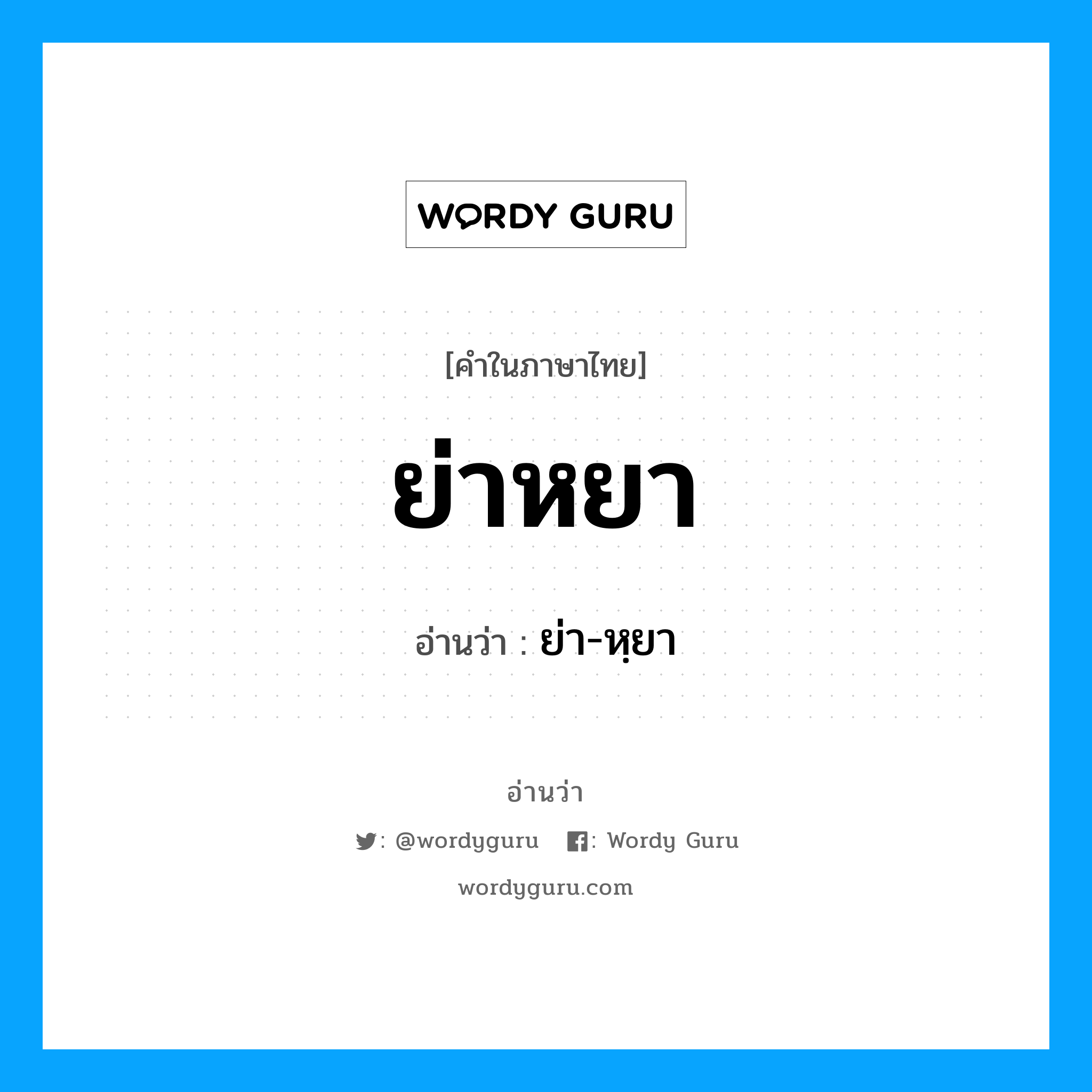 WORDY GURU

[คำในภาษาไทย]

ย่าหยา

อ่านว่า : ย่า-หฺยา

อ่านว่า

: @wordyguru : Wordy Guru

wordyguru.com